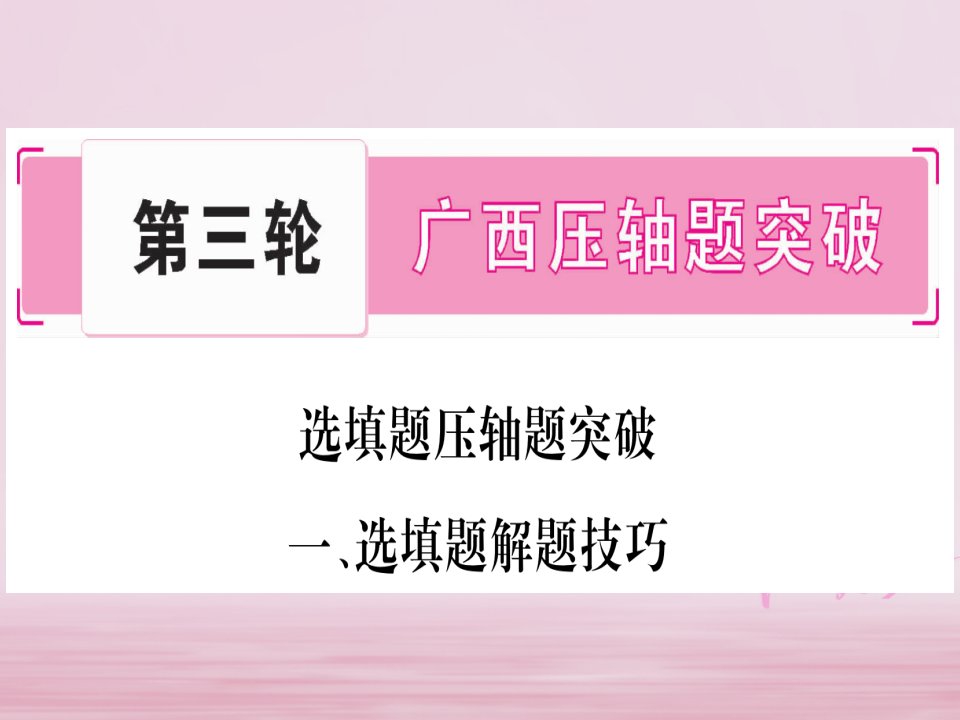 第三轮 广西压轴题突破

选填题压轴题突破

一、选填题解题技巧